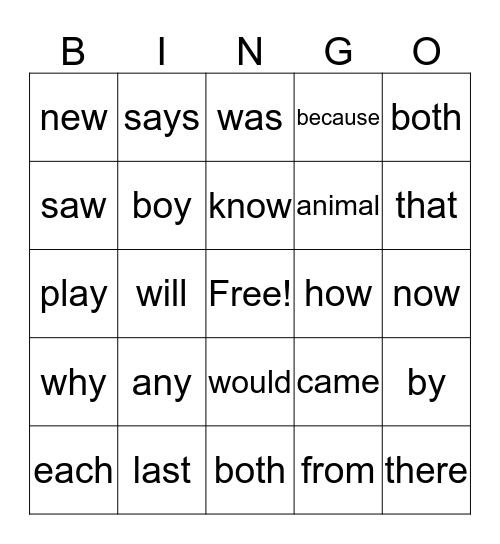 | B | I | N | G | O |
|---|---|---|---|---|
| new | says | was | because | both |
| saw | boy | know | animal | that |
| play | will | Free! | how | now |
| why | any | would | came | by |
| each | last | both | from | there |